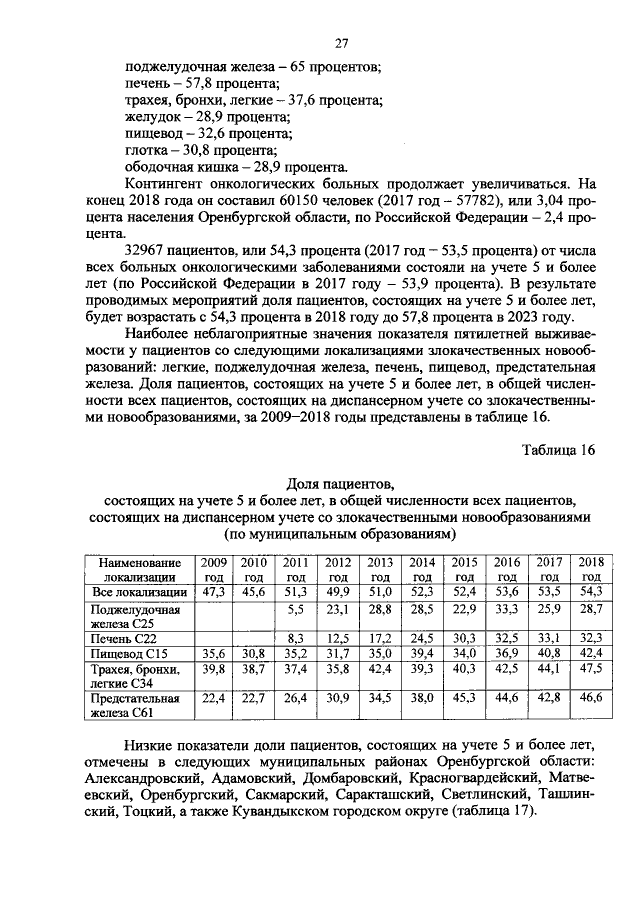 27

поджелудочная железа – 65 процентов;
печень – 57,8 процента;
трахея, бронхи, легкие – 37,6 процента;
желудок – 28,9 процента;
пищевод – 32,6 процента;
глотка – 30,8 процента;
ободочная кишка – 28,9 процента.

Контингент онкологических больных продолжает увеличиваться. На конец 2018 года он составил 60150 человек (2017 год – 57782), или 3,04 процента населения Оренбургской области, по Российской Федерации – 2,4 процента.

32967 пациентов, или 54,3 процента (2017 год – 53,5 процента) от числа всех больных онкологическими заболеваниями состояли на учете 5 и более лет (по Российской Федерации в 2017 году – 53,9 процента). В результате проводимых мероприятий доля пациентов, состоящих на учете 5 и более лет, будет возрастать с 54,3 процента в 2018 году до 57,8 процента в 2023 году.

Наиболее неблагоприятные значения показателя пятилетней выживаемости у пациентов со следующими локализациями злокачественных новообразований: легкие, поджелудочная железа, печень, пищевод, предстательная железа. Доля пациентов, состоящих на учете 5 и более лет, в общей численности всех пациентов, состоящих на диспансерном учете со злокачественными новообразованиями, за 2009–2018 годы представлены в таблице 16.

Таблица 16

Доля пациентов,
состоящих на учете 5 и более лет, в общей численности всех пациентов,
состоящих на диспансерном учете со злокачественными новообразованиями
(по муниципальным образованиям)

| Наименование локализации | 2009 год | 2010 год | 2011 год | 2012 год | 2013 год | 2014 год | 2015 год | 2016 год | 2017 год | 2018 год |
|---|---|---|---|---|---|---|---|---|---|---|
| Все локализации | 47,3 | 45,6 | 51,3 | 49,9 | 51,0 | 52,3 | 52,4 | 53,6 | 53,5 | 54,3 |
| Поджелудочная железа С25 | | | 5,5 | 23,1 | 28,8 | 28,5 | 22,9 | 33,3 | 25,9 | 28,7 |
| Печень С22 | | | 8,3 | 12,5 | 17,2 | 24,5 | 30,3 | 32,5 | 33,1 | 32,3 |
| Пищевод С15 | 35,6 | 30,8 | 35,2 | 31,7 | 35,0 | 39,4 | 34,0 | 36,9 | 40,8 | 42,4 |
| Трахея, бронхи, легкие С34 | 39,8 | 38,7 | 37,4 | 35,8 | 42,4 | 39,3 | 40,3 | 42,5 | 44,1 | 47,5 |
| Предстательная железа С61 | 22,4 | 22,7 | 26,4 | 30,9 | 34,5 | 38,0 | 45,3 | 44,6 | 42,8 | 46,6 |

Низкие показатели доли пациентов, состоящих на учете 5 и более лет, отмечены в следующих муниципальных районах Оренбургской области: Александровский, Адамовский, Домбаровский, Красногвардейский, Матвеевский, Оренбургский, Сакмарский, Саракташский, Светлинский, Ташлинский, Тоцкий, а также Кувандыкском городском округе (таблица 17).